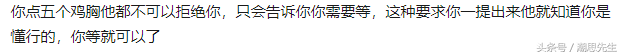 你点五个鸡胸他都不可以拒绝你，只会告诉你你需要等，这种要求你一提出来他就知道你是懂行的，你等就可以了

头条号 / 潮思先生